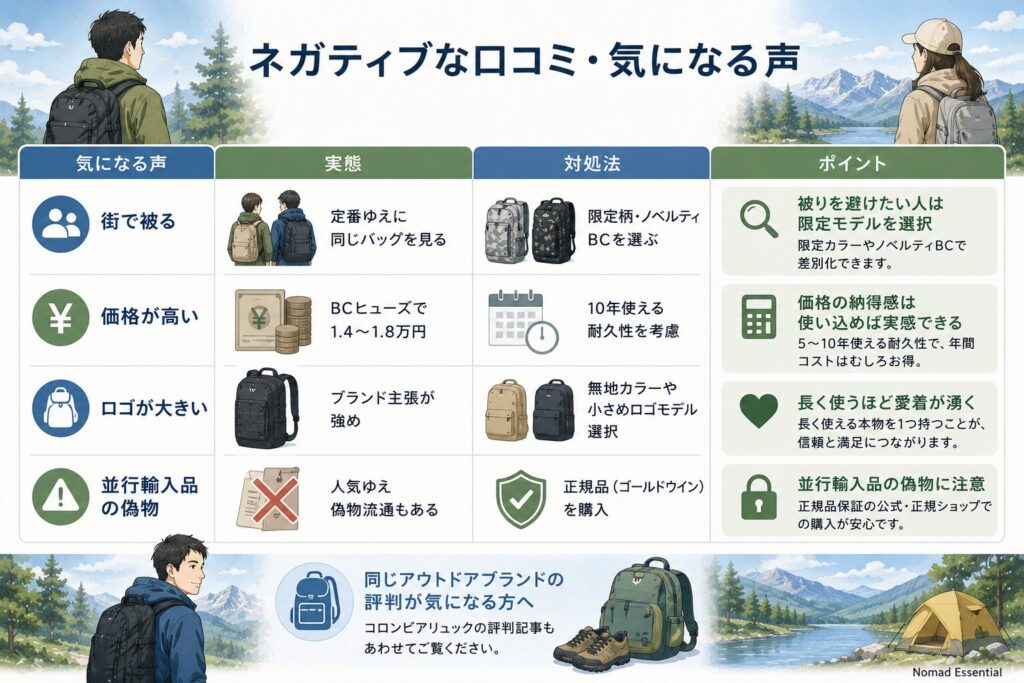 ネガティブな口コミ・気になる声

| 気になる声 | 実態 | 対処法 | ポイント |
|---|---|---|---|
| 街で被る | 定番ゆえに同じバッグを見る | 限定柄・ノベルティBCを選ぶ | 被りを避けたい人は限定モデルを選択 限定カラーやノベルティBCで差別化できます。 |
| 価格が高い | BCヒューズで1.4〜1.8万円 | 10年使える耐久性を考慮 | 価格の納得感は使い込めば実感できる 5〜10年使える耐久性で、年間コストはむしろお得。 |
| ロゴが大きい | ブランド主張が強め | 無地カラーや小さめロゴモデル選択 | 長く使うほど愛着が湧く 長く使える本物を1つ持つことが、信頼と満足につながります。 |
| 並行輸入品の偽物 | 人気ゆえ偽物流通もある | 正規品（ゴールドウイン）を購入 | 並行輸入品の偽物に注意 正規品保証の公式・正規ショップでの購入が安心です。 |

同じアウトドアブランドの評判が気になる方へ
コロンビアリュックの評判記事もあわせてご覧ください。

Nomad Essential